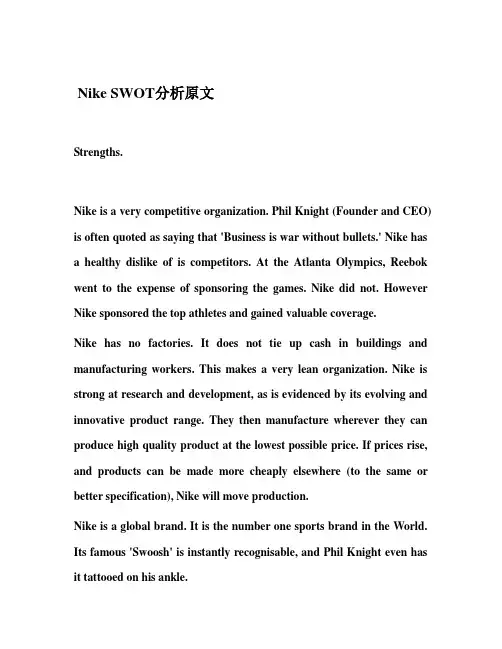 Nike SWOT分析原文

Strengths.

Nike is a very competitive organization. Phil Knight (Founder and CEO) is often quoted as saying that 'Business is war without bullets.' Nike has a healthy dislike of is competitors. At the Atlanta Olympics, Reebok went to the expense of sponsoring the games. Nike did not. However Nike sponsored the top athletes and gained valuable coverage.

Nike has no factories. It does not tie up cash in buildings and manufacturing workers. This makes a very lean organization. Nike is strong at research and development, as is evidenced by its evolving and innovative product range. They then manufacture wherever they can produce high quality product at the lowest possible price. If prices rise, and products can be made more cheaply elsewhere (to the same or better specification), Nike will move production.

Nike is a global brand. It is the number one sports brand in the World. Its famous 'Swoosh' is instantly recognisable, and Phil Knight even has it tattooed on his ankle.